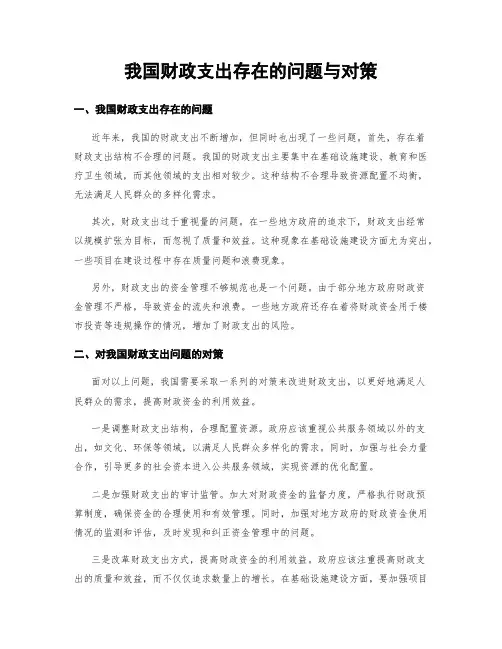 我国财政支出存在的问题与对策

一、我国财政支出存在的问题

近年来，我国的财政支出不断增加，但同时也出现了一些问题。首先，存在着财政支出结构不合理的问题。我国的财政支出主要集中在基础设施建设、教育和医疗卫生领域，而其他领域的支出相对较少。这种结构不合理导致资源配置不均衡，无法满足人民群众的多样化需求。

其次，财政支出过于重视量的问题。在一些地方政府的追求下，财政支出经常以规模扩张为目标，而忽视了质量和效益。这种现象在基础设施建设方面尤为突出，一些项目在建设过程中存在质量问题和浪费现象。

另外，财政支出的资金管理不够规范也是一个问题。由于部分地方政府财政资金管理不严格，导致资金的流失和浪费。一些地方政府还存在着将财政资金用于楼市投资等违规操作的情况，增加了财政支出的风险。

二、对我国财政支出问题的对策

面对以上问题，我国需要采取一系列的对策来改进财政支出，以更好地满足人民群众的需求，提高财政资金的利用效益。

一是调整财政支出结构，合理配置资源。政府应该重视公共服务领域以外的支出，如文化、环保等领域，以满足人民群众多样化的需求。同时，加强与社会力量合作，引导更多的社会资本进入公共服务领域，实现资源的优化配置。

二是加强财政支出的审计监管。加大对财政资金的监督力度，严格执行财政预算制度，确保资金的合理使用和有效管理。同时，加强对地方政府的财政资金使用情况的监测和评估，及时发现和纠正资金管理中的问题。

三是改革财政支出方式，提高财政资金的利用效益。政府应该注重提高财政支出的质量和效益，而不仅仅追求数量上的增长。在基础设施建设方面，要加强项目